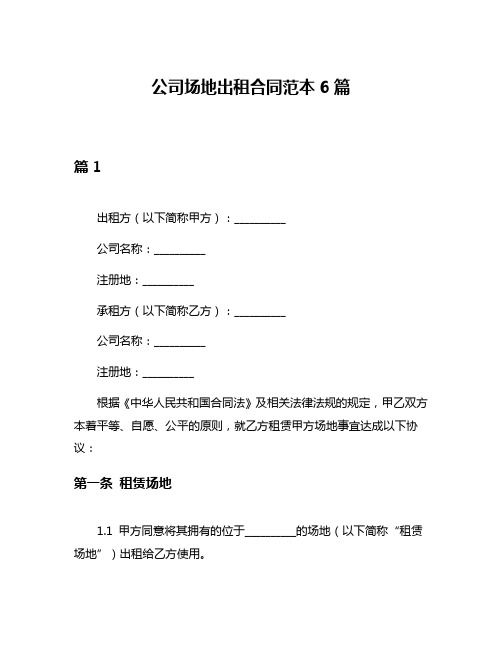 公司场地出租合同范本 6 篇

篇 1

出租方（以下简称甲方）：__________

公司名称：__________

注册地：__________

承租方（以下简称乙方）：__________

公司名称：__________

注册地：__________

根据《中华人民共和国合同法》及相关法律法规的规定，甲乙双方本着平等、自愿、公平的原则，就乙方租赁甲方场地事宜达成以下协议：

第一条 租赁场地

1.1 甲方同意将其拥有的位于__________的场地（以下简称“租赁场地”）出租给乙方使用。